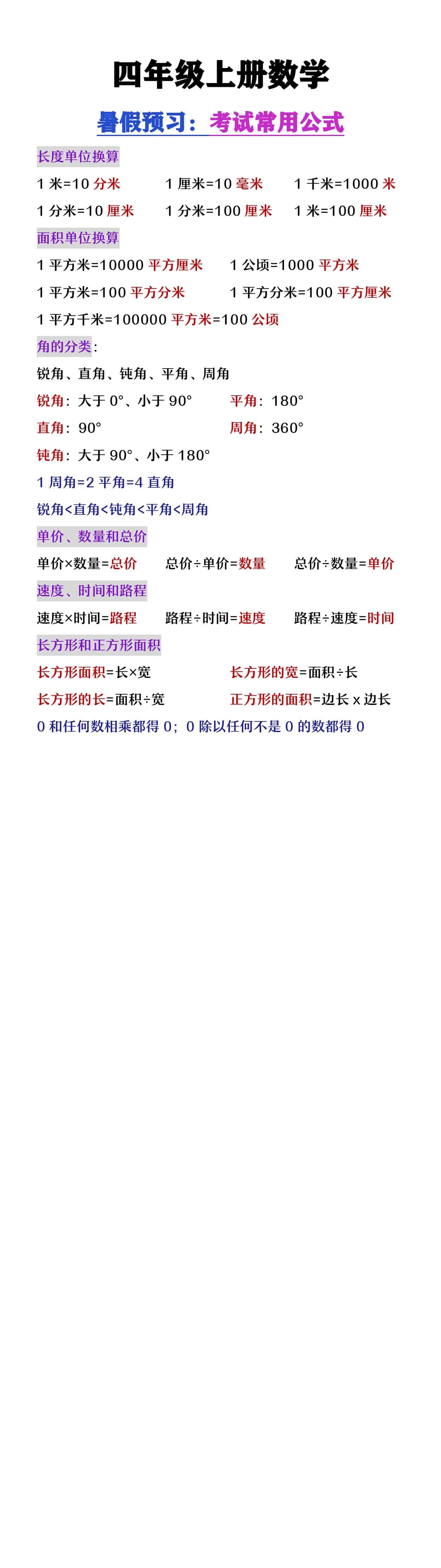 四年级上册数学

暑假预习：考试常用公式

长度单位换算

1 米=10 分米　　1 厘米=10 毫米　　1 千米=1000 米

1 分米=10 厘米　　1 分米=100 厘米　　1 米=100 厘米

面积单位换算

1 平方米=10000 平方厘米　　1 公顷=1000 平方米

1 平方米=100 平方分米　　1 平方分米=100 平方厘米

1 平方千米=100000 平方米=100 公顷

角的分类:

锐角、直角、钝角、平角、周角

锐角：大于 0°、小于 90°　　平角：180°

直角：90°　　周角：360°

钝角：大于 90°、小于 180°

1 周角=2 平角=4 直角

锐角<直角<钝角<平角<周角

单价、数量和总价

单价×数量=总价　　总价÷单价=数量　　总价÷数量=单价

速度、时间和路程

速度×时间=路程　　路程÷时间=速度　　路程÷速度=时间

长方形和正方形面积

长方形面积=长×宽　　长方形的宽=面积÷长

长方形的长=面积÷宽　　正方形的面积=边长 x 边长

0 和任何数相乘都得 0；0 除以任何不是 0 的数都得 0